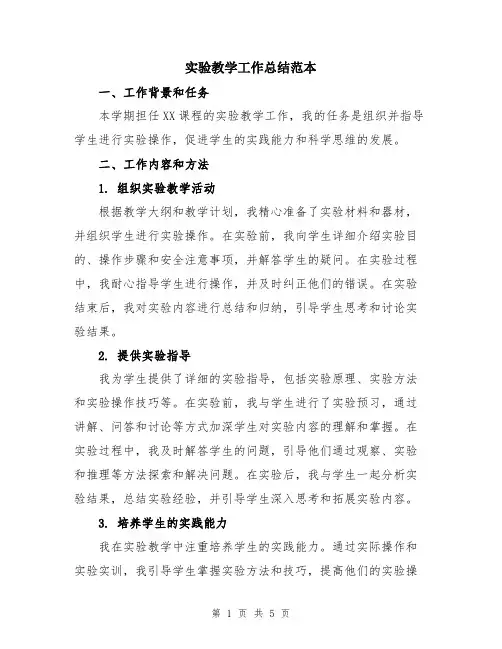 实验教学工作总结范本

一、工作背景和任务

本学期担任XX课程的实验教学工作，我的任务是组织并指导学生进行实验操作，促进学生的实践能力和科学思维的发展。

二、工作内容和方法

1. 组织实验教学活动

根据教学大纲和教学计划，我精心准备了实验材料和器材，并组织学生进行实验操作。在实验前，我向学生详细介绍实验目的、操作步骤和安全注意事项，并解答学生的疑问。在实验过程中，我耐心指导学生进行操作，并及时纠正他们的错误。在实验结束后，我对实验内容进行总结和归纳，引导学生思考和讨论实验结果。

2. 提供实验指导

我为学生提供了详细的实验指导，包括实验原理、实验方法和实验操作技巧等。在实验前，我与学生进行了实验预习，通过讲解、问答和讨论等方式加深学生对实验内容的理解和掌握。在实验过程中，我及时解答学生的问题，引导他们通过观察、实验和推理等方法探索和解决问题。在实验后，我与学生一起分析实验结果，总结实验经验，并引导学生深入思考和拓展实验内容。

3. 培养学生的实践能力

我在实验教学中注重培养学生的实践能力。通过实际操作和实验实训，我引导学生掌握实验方法和技巧，提高他们的实验操

第 1 页 共 5 页